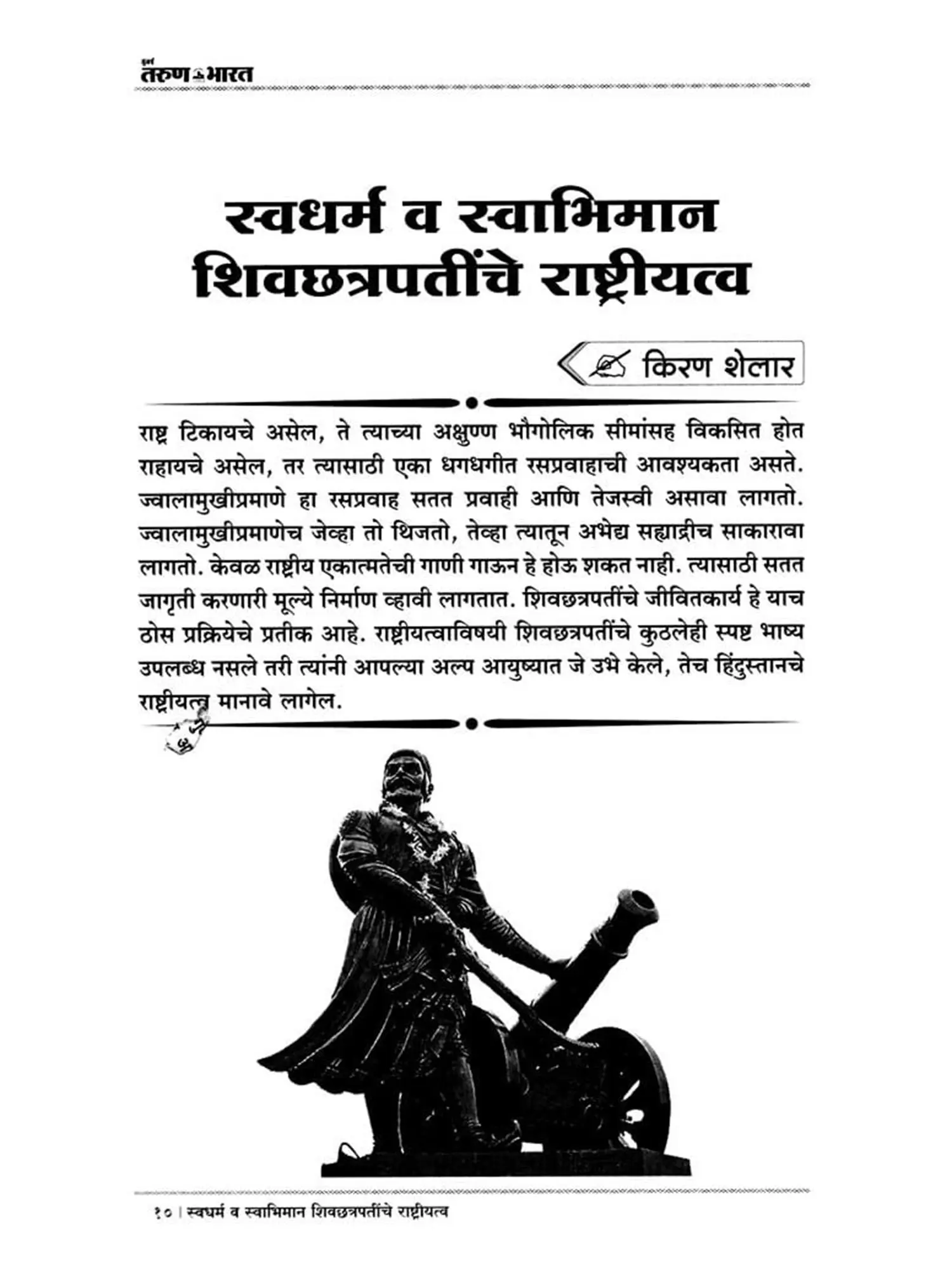 तरुण भारत

स्वधर्म व स्वाभिमान शिवछत्रपतींचे राष्ट्रीयत्व

किरण शेलार

राष्ट्र टिकायचे असेल, ते त्याच्या अक्षुण्ण भौगोलिक सीमांसह विकसित होत राहायचे असेल, तर त्यासाठी एका धगधगीत रसप्रवाहाची आवश्यकता असते. ज्वालामुखीप्रमाणे हा रसप्रवाह सतत प्रवाही आणि तेजस्वी असावा लागतो. ज्वालामुखीप्रमाणेच जेव्हा तो थिजतो, तेव्हा त्यातून अभेद्य सह्याद्रीच साकारावा लागतो. केवळ राष्ट्रीय एकात्मतेची गाणी गाऊन हे होऊ शकत नाही. त्यासाठी सतत जागृती करणारी मूल्ये निर्माण व्हावी लागतात. शिवछत्रपतींचे जीवितकार्य हे याच ठोस प्रक्रियेचे प्रतीक आहे. राष्ट्रीयत्वाविषयी शिवछत्रपतींचे कुठलेही स्पष्ट भाष्य उपलब्ध नसले तरी त्यांनी आपल्या अल्प आयुष्यात जे उभे केले, तेच हिंदुस्तानचे राष्ट्रीयत्व मानावे लागेल.

१० | स्वधर्म व स्वाभिमान शिवछत्रपतींचे राष्ट्रीयत्व